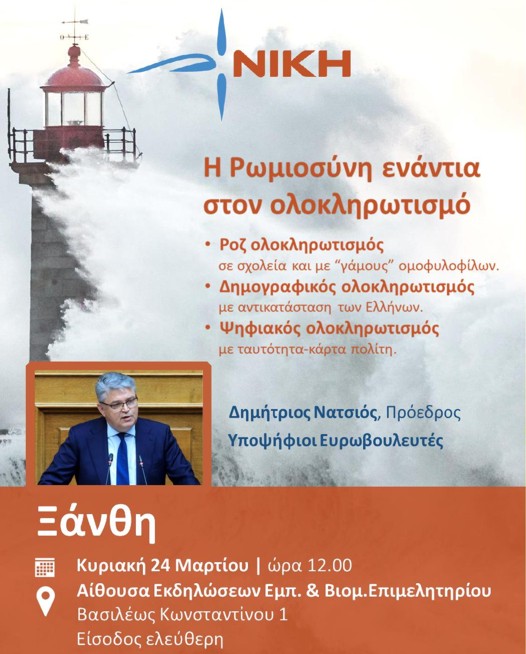 ΝΙΚΗ

Η Ρωμιοσύνη ενάντια στον ολοκληρωτισμό

• Ροζ ολοκληρωτισμός
σε σχολεία και με "γάμους" ομοφυλοφίλων.
• Δημογραφικός ολοκληρωτισμός
με αντικατάσταση των Ελλήνων.
• Ψηφιακός ολοκληρωτισμός
με ταυτότητα-κάρτα πολίτη.

Δημήτριος Νατσιός, Πρόεδρος
Υποψήφιοι Ευρωβουλευτές

Ξάνθη

Κυριακή 24 Μαρτίου | ώρα 12.00
Αίθουσα Εκδηλώσεων Εμπ. & Βιομ.Επιμελητηρίου
Βασιλέως Κωνσταντίνου 1
Είσοδος ελεύθερη